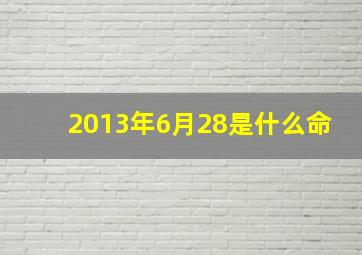 2013年6月28是什么命